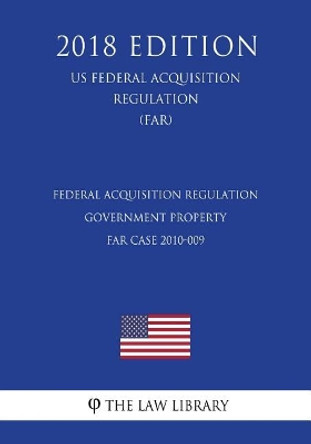 2018 EDITION

US FEDERAL ACQUISITION REGULATION (FAR)

FEDERAL ACQUISITION REGULATION
GOVERNMENT PROPERTY
FAR CASE 2010-009

φ THE LAW LIBRARY